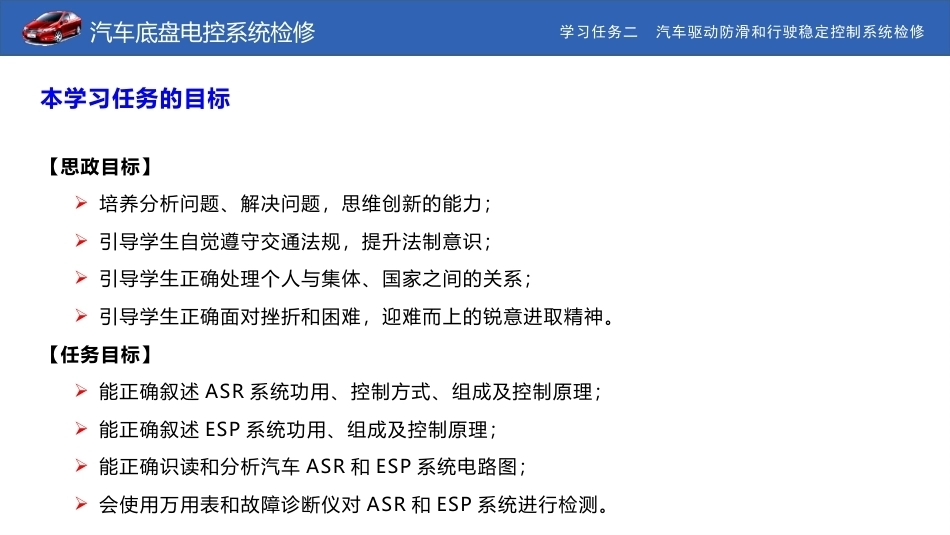 汽车底盘电控系统检修

学习任务二　汽车驱动防滑和行驶稳定控制系统检修

本学习任务的目标

【思政目标】

➢ 培养分析问题、解决问题，思维创新的能力；

➢ 引导学生自觉遵守交通法规，提升法制意识；

➢ 引导学生正确处理个人与集体、国家之间的关系；

➢ 引导学生正确面对挫折和困难，迎难而上的锐意进取精神。

【任务目标】

➢ 能正确叙述 ASR 系统功用、控制方式、组成及控制原理；

➢ 能正确叙述 ESP 系统功用、组成及控制原理；

➢ 能正确识读和分析汽车 ASR 和 ESP 系统电路图；

➢ 会使用万用表和故障诊断仪对 ASR 和 ESP 系统进行检测。